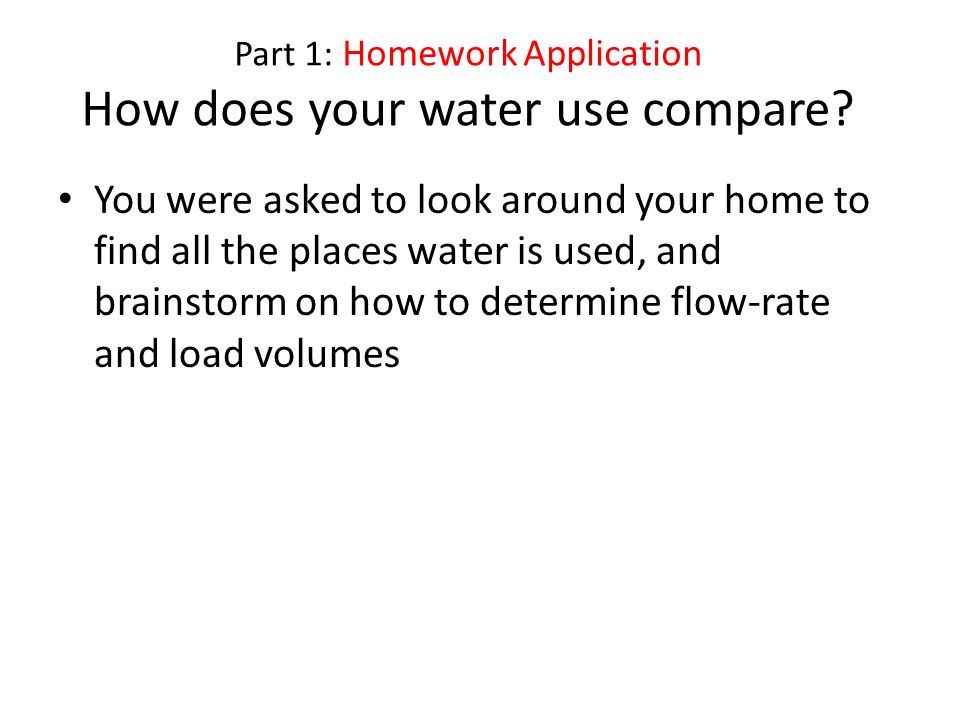 Part 1: Homework Application
How does your water use compare?

• You were asked to look around your home to find all the places water is used, and brainstorm on how to determine flow-rate and load volumes